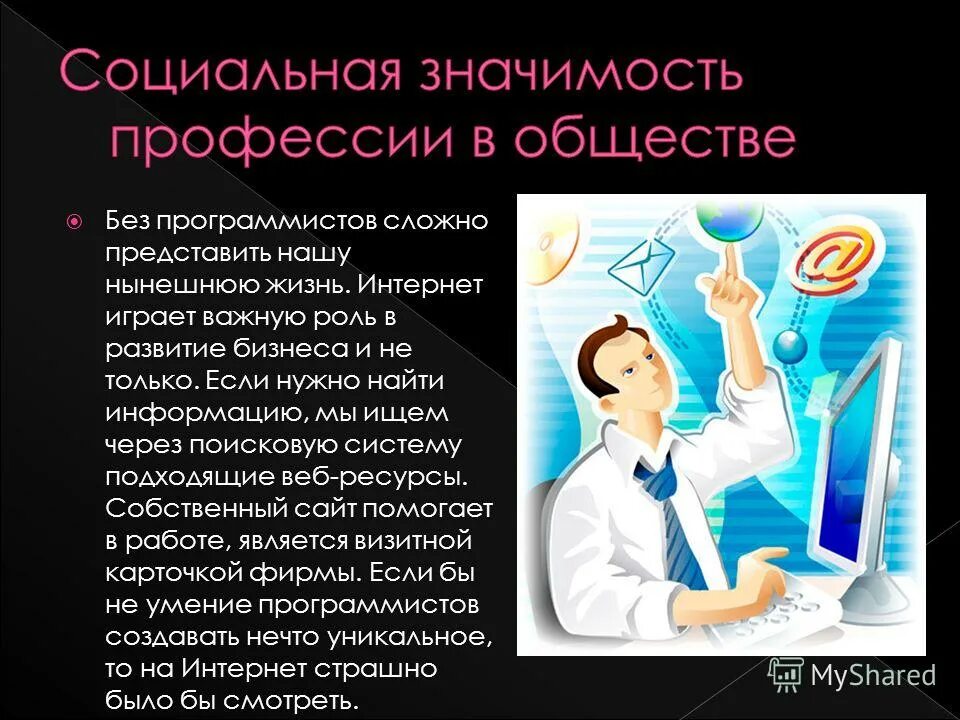 Социальная значимость профессии в обществе

Без программистов сложно представить нашу нынешнюю жизнь. Интернет играет важную роль в развитие бизнеса и не только. Если нужно найти информацию, мы ищем через поисковую систему подходящие веб-ресурсы. Собственный сайт помогает в работе, является визитной карточкой фирмы. Если бы не умение программистов создавать нечто уникальное, то на Интернет страшно было бы смотреть.

@

MyShared